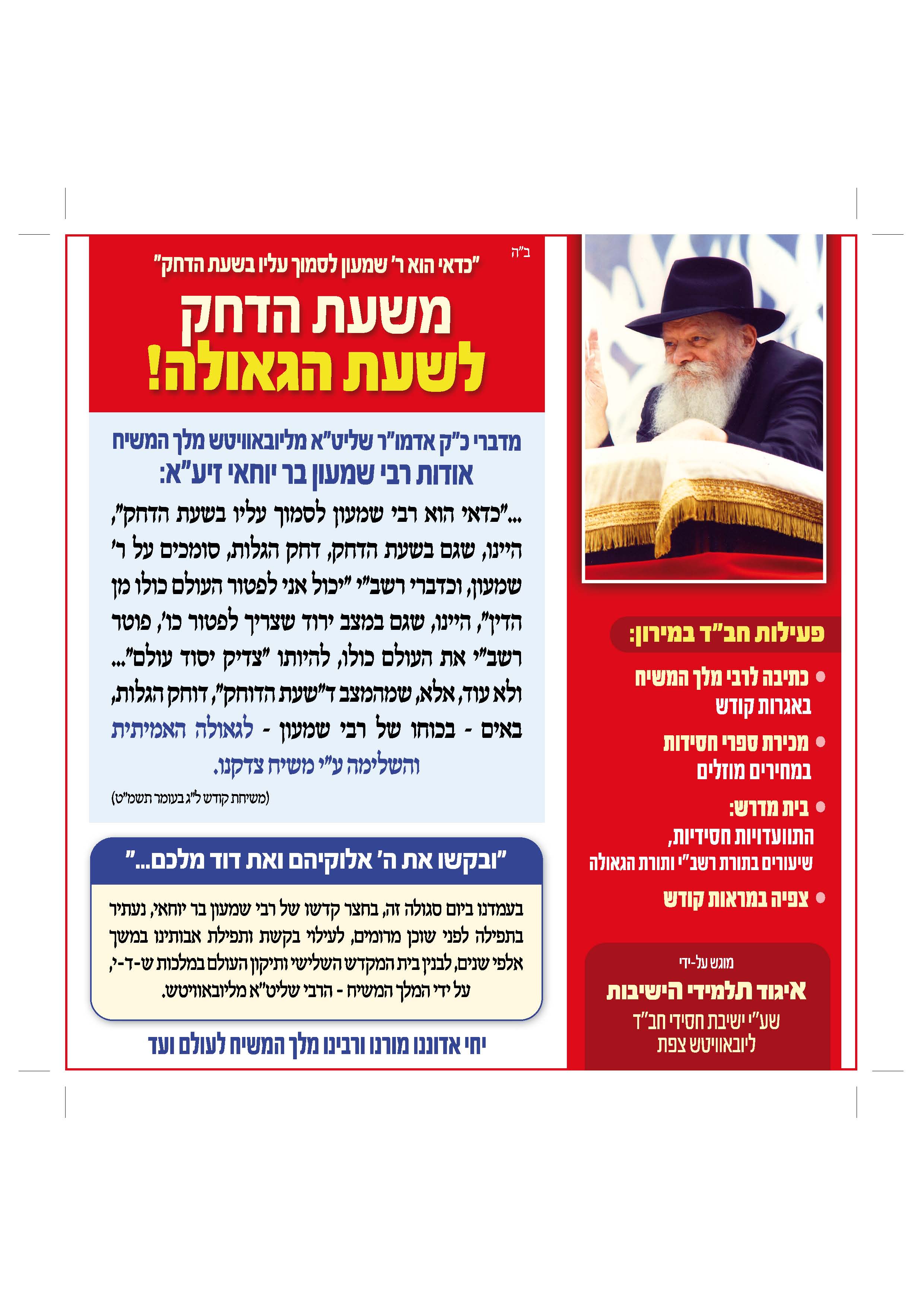 ב"ה

"כדאי הוא ר' שמעון לסמוך עליו בשעת הדחק"

משעת הדחק
לשעת הגאולה!

מדברי כ"ק אדמו"ר שליט"א מליובאוויטש מלך המשיח
אודות רבי שמעון בר יוחאי זיע"א:

..."כדאי הוא רבי שמעון לסמוך עליו בשעת הדחק", היינו, שגם בשעת הדחק, דחק הגלות, סומכים על ר' שמעון, וכדברי רשב"י "יכול אני לפטור העולם כולו מן הדין", היינו, שגם במצב ירוד שצריך לפטור כו', פוטר רשב"י את העולם כולו, להיותו "צדיק יסוד עולם"... ולא עוד, אלא, שמהמצב ד"שעת הדוחק", דוחק הגלות, באים - בכוחו של רבי שמעון - לגאולה האמיתית והשלימה ע"י משיח צדקנו.

(משיחת קודש ל"ג בעומר תשמ"ט)

"ובקשו את ה' אלוקיהם ואת דוד מלכם..."

בעמדנו ביום סגולה זה, בחצר קדשו של רבי שמעון בר יוחאי, נעתיר בתפילה לפני שוכן מרומים, לעילוי בקשת ותפילת אבותינו במשך אלפי שנים, לבנין בית המקדש השלישי ותיקון העולם במלכות ש-ד-י, על ידי המלך המשיח - הרבי שליט"א מליובאוויטש.

יחי אדוננו מורנו ורבינו מלך המשיח לעולם ועד

פעילות חב"ד במירון:

• כתיבה לרבי מלך המשיח באגרות קודש
• מכירת ספרי חסידות במחירים מוזלים
• בית מדרש: התוועדויות חסידיות, שיעורים בתורת רשב"י ותורת הגאולה
• צפיה במראות קודש

מוגש על-ידי
איגוד תלמידי הישיבות
שע"י ישיבת חסידי חב"ד ליובאוויטש צפת